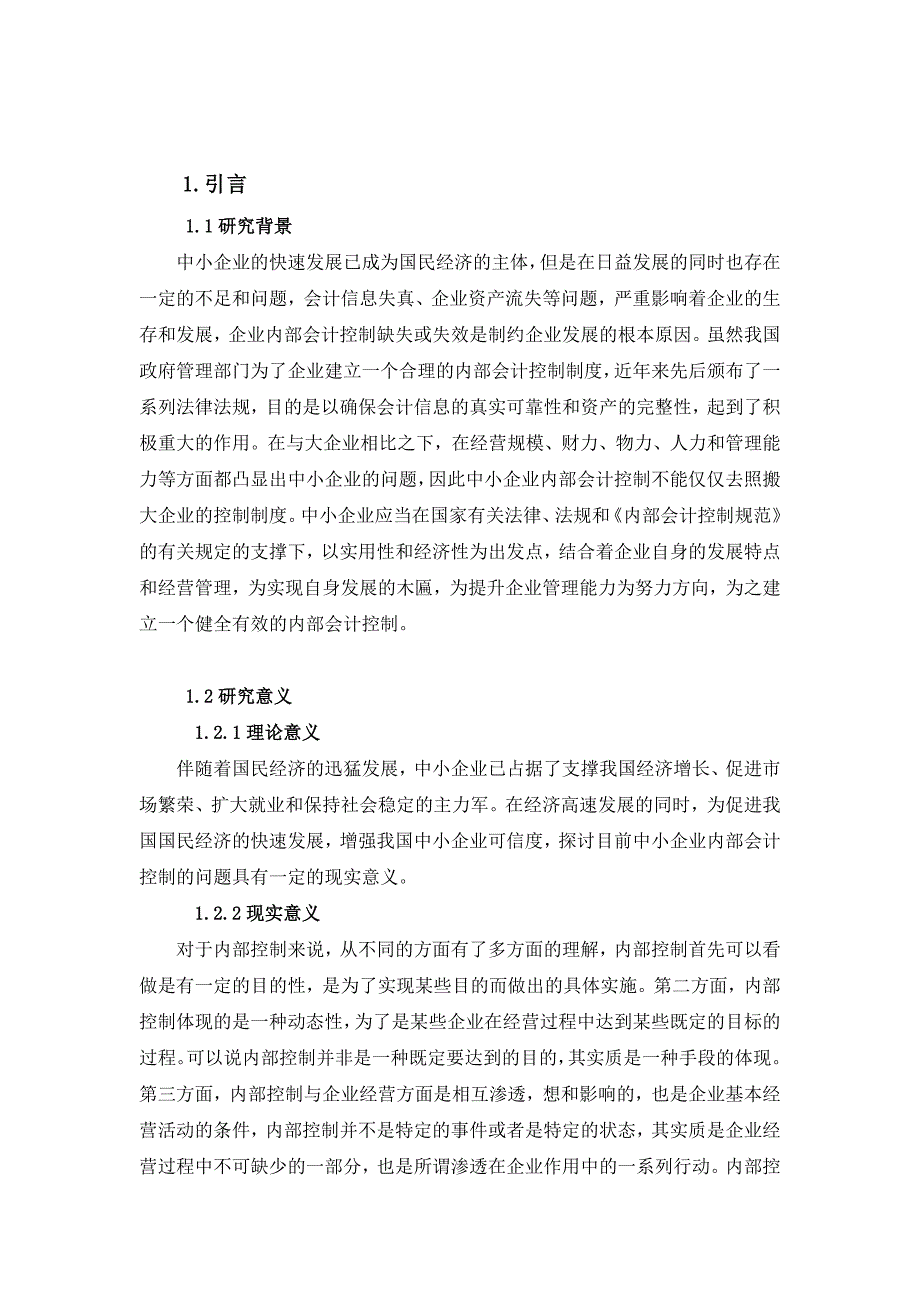 1.引言

1.1研究背景

中小企业的快速发展已成为国民经济的主体，但是在日益发展的同时也存在一定的不足和问题，会计信息失真、企业资产流失等问题，严重影响着企业的生存和发展，企业内部会计控制缺失或失效是制约企业发展的根本原因。虽然我国政府管理部门为了企业建立一个合理的内部会计控制制度，近年来先后颁布了一系列法律法规，目的是以确保会计信息的真实可靠性和资产的完整性，起到了积极重大的作用。在与大企业相比之下，在经营规模、财力、物力、人力和管理能力等方面都凸显出中小企业的问题，因此中小企业内部会计控制不能仅仅去照搬大企业的控制制度。中小企业应当在国家有关法律、法规和《内部会计控制规范》的有关规定的支撑下，以实用性和经济性为出发点，结合着企业自身的发展特点和经营管理，为实现自身发展的木匾，为提升企业管理能力为努力方向，为之建立一个健全有效的内部会计控制。

1.2研究意义

1.2.1理论意义

伴随着国民经济的迅猛发展，中小企业已占据了支撑我国经济增长、促进市场繁荣、扩大就业和保持社会稳定的主力军。在经济高速发展的同时，为促进我国国民经济的快速发展，增强我国中小企业可信度，探讨目前中小企业内部会计控制的问题具有一定的现实意义。

1.2.2现实意义

对于内部控制来说，从不同的方面有了多方面的理解，内部控制首先可以看做是有一定的目的性，是为了实现某些目的而做出的具体实施。第二方面，内部控制体现的是一种动态性，为了是某些企业在经营过程中达到某些既定的目标的过程。可以说内部控制并非是一种既定要达到的目的，其实质是一种手段的体现。第三方面，内部控制与企业经营方面是相互渗透，想和影响的，也是企业基本经营活动的条件，内部控制并不是特定的事件或者是特定的状态，其实质是企业经营过程中不可缺少的一部分，也是所谓渗透在企业作用中的一系列行动。内部控